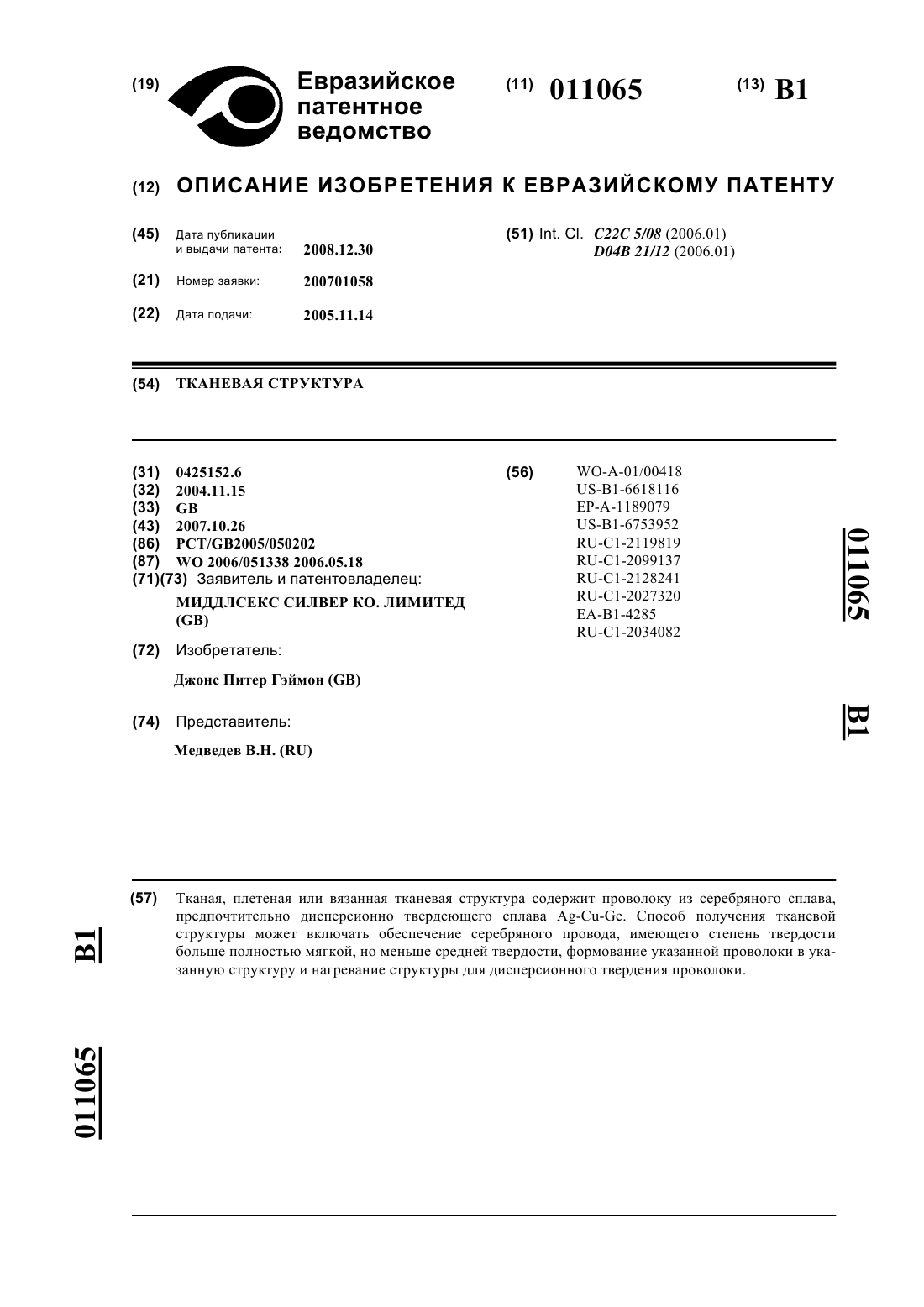 (19) Евразийское патентное ведомство

(11) 011065

(13) B1

(12) ОПИСАНИЕ ИЗОБРЕТЕНИЯ К ЕВРАЗИЙСКОМУ ПАТЕНТУ

(45) Дата публикации и выдачи патента: 2008.12.30

(21) Номер заявки: 200701058

(22) Дата подачи: 2005.11.14

(51) Int. Cl. C22C 5/08 (2006.01)
D04B 21/12 (2006.01)

(54) ТКАНЕВАЯ СТРУКТУРА

(31) 0425152.6
(32) 2004.11.15
(33) GB
(43) 2007.10.26
(86) PCT/GB2005/050202
(87) WO 2006/051338 2006.05.18
(71)(73) Заявитель и патентовладелец:
МИДДЛСЕКС СИЛВЕР КО. ЛИМИТЕД (GB)

(72) Изобретатель:
Джонс Питер Гэймон (GB)

(74) Представитель:
Медведев В.Н. (RU)

(56) WO-A-01/00418
US-B1-6618116
EP-A-1189079
US-B1-6753952
RU-C1-2119819
RU-C1-2099137
RU-C1-2128241
RU-C1-2027320
EA-B1-4285
RU-C1-2034082

011065 B1

(57) Тканая, плетеная или вязанная тканевая структура содержит проволоку из серебряного сплава, предпочтительно дисперсионно твердеющего сплава Ag-Cu-Ge. Способ получения тканевой структуры может включать обеспечение серебряного провода, имеющего степень твердости больше полностью мягкой, но меньше средней твердости, формование указанной проволоки в указанную структуру и нагревание структуры для дисперсионного твердения проволоки.

B1 011065